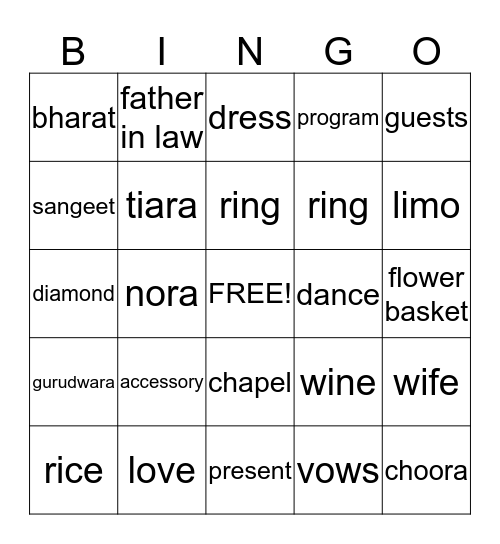 | B | I | N | G | O |
|---|---|---|---|---|
| bharat | father in law | dress | program | guests |
| sangeet | tiara | ring | ring | limo |
| diamond | nora | FREE! | dance | flower basket |
| gurudwara | accessory | chapel | wine | wife |
| rice | love | present | vows | choora |